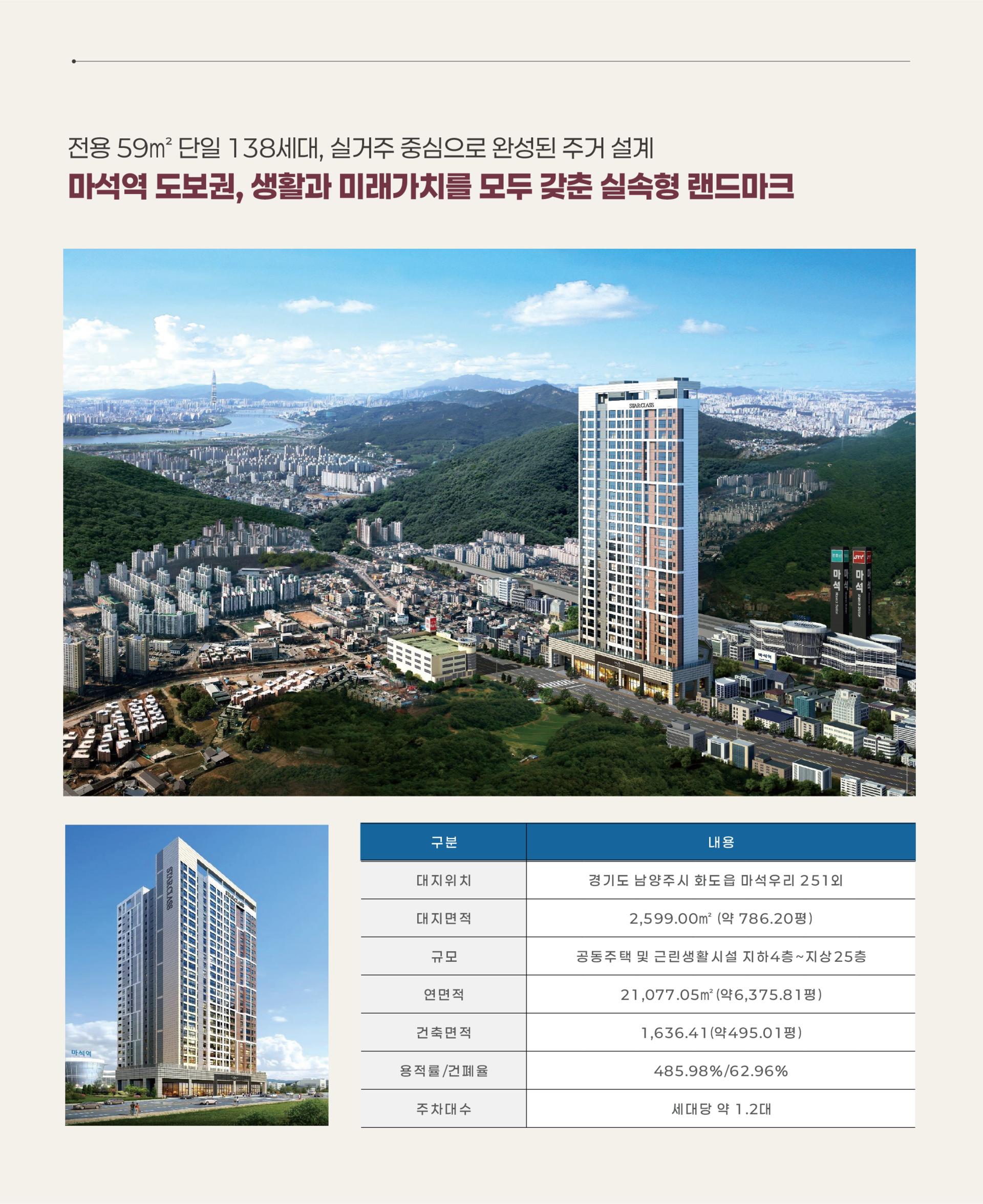 전용 59㎡ 단일 138세대, 실거주 중심으로 완성된 주거 설계

마석역 도보권, 생활과 미래가치를 모두 갖춘 실속형 랜드마크

STARCLASS

마석

마석

마석역

STARCLASS

마석역

| 구분 | 내용 |
|---|---|
| 대지위치 | 경기도 남양주시 화도읍 마석우리 251외 |
| 대지면적 | 2,599.00㎡ (약 786.20평) |
| 규모 | 공동주택 및 근린생활시설 지하4층~지상25층 |
| 연면적 | 21,077.05㎡ (약6,375.81평) |
| 건축면적 | 1,636.41(약495.01평) |
| 용적률/건폐율 | 485.98%/62.96% |
| 주차대수 | 세대당 약 1.2대 |